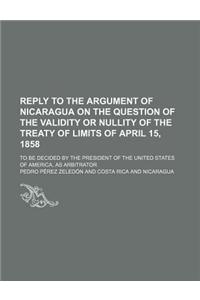 REPLY TO THE ARGUMENT OF NICARAGUA ON THE QUESTION OF THE VALIDITY OR NULLITY OF THE TREATY OF LIMITS OF APRIL 15, 1858

TO BE DECIDED BY THE PRESIDENT OF THE UNITED STATES OF AMERICA, AS ARBITRATOR

PEDRO PÉREZ ZELEDÓN AND COSTA RICA AND NICARAGUA